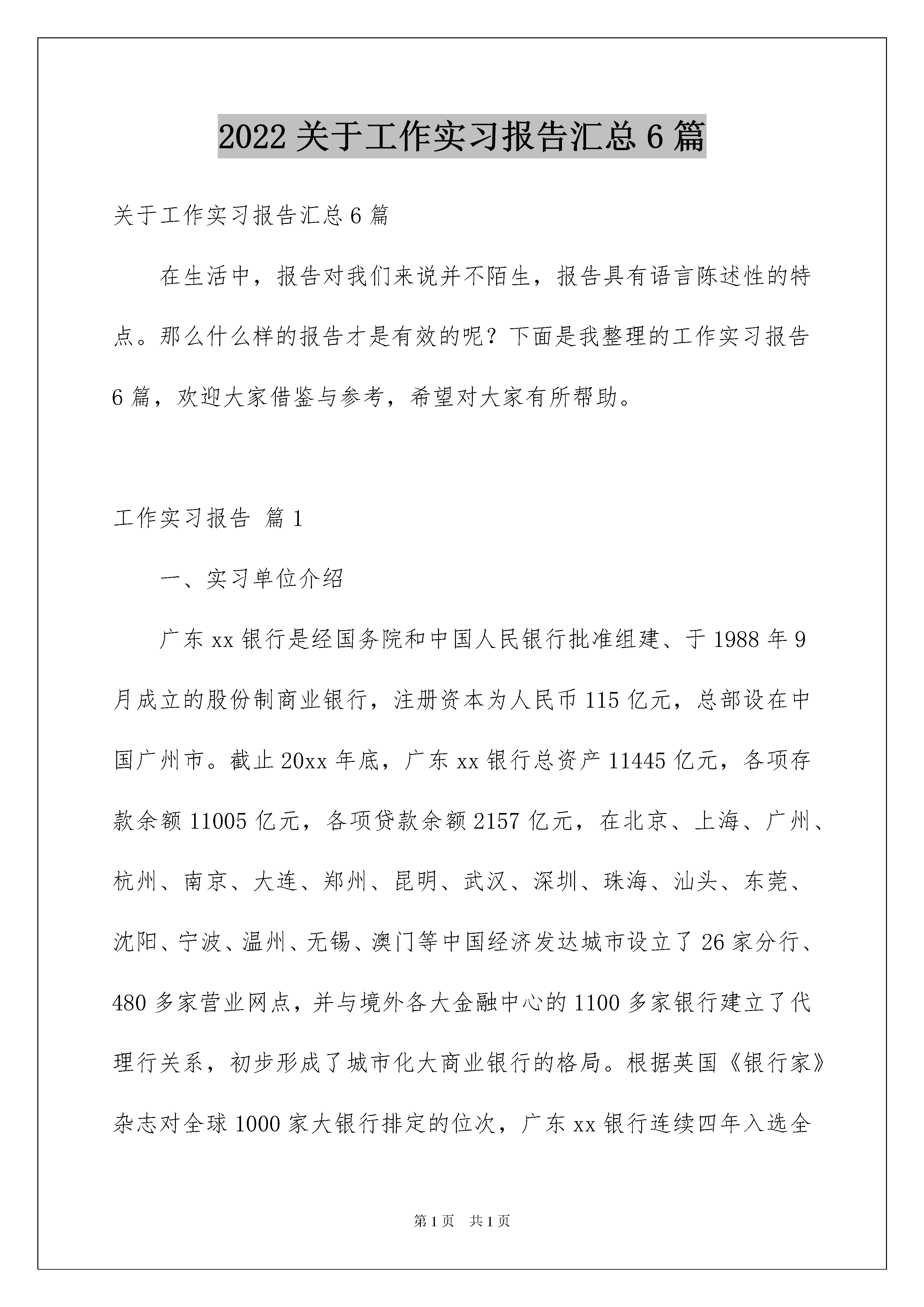 2022 关于工作实习报告汇总 6 篇

关于工作实习报告汇总 6 篇

在生活中，报告对我们来说并不陌生，报告具有语言陈述性的特点。那么什么样的报告才是有效的呢？下面是我整理的工作实习报告 6 篇，欢迎大家借鉴与参考，希望对大家有所帮助。

工作实习报告 篇 1

一、实习单位介绍

广东 xx 银行是经国务院和中国人民银行批准组建、于 1988 年 9 月成立的股份制商业银行，注册资本为人民币 115 亿元，总部设在中国广州市。截止 20xx 年底，广东 xx 银行总资产 11445 亿元，各项存款余额 11005 亿元，各项贷款余额 2157 亿元，在北京、上海、广州、杭州、南京、大连、郑州、昆明、武汉、深圳、珠海、汕头、东莞、沈阳、宁波、温州、无锡、澳门等中国经济发达城市设立了 26 家分行、480 多家营业网点，并与境外各大金融中心的 1100 多家银行建立了代理行关系，初步形成了城市化大商业银行的格局。根据英国《银行家》杂志对全球 1000 家大银行排定的位次，广东 xx 银行连续四年入选全

第 1 页 共 1 页